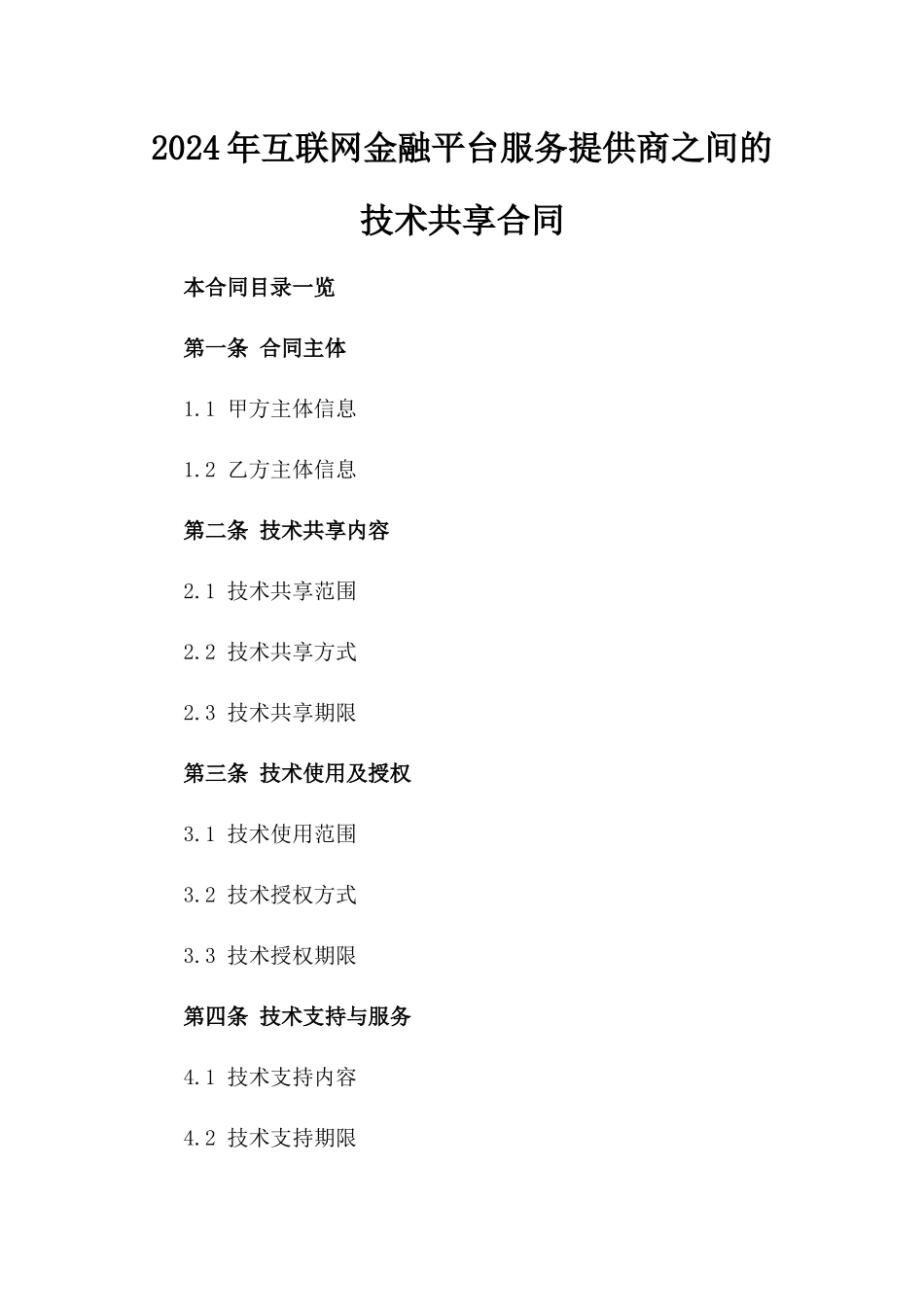 2024年互联网金融平台服务提供商之间的技术共享合同

本合同目录一览

第一条 合同主体

1.1 甲方主体信息

1.2 乙方主体信息

第二条 技术共享内容

2.1 技术共享范围

2.2 技术共享方式

2.3 技术共享期限

第三条 技术使用及授权

3.1 技术使用范围

3.2 技术授权方式

3.3 技术授权期限

第四条 技术支持与服务

4.1 技术支持内容

4.2 技术支持期限